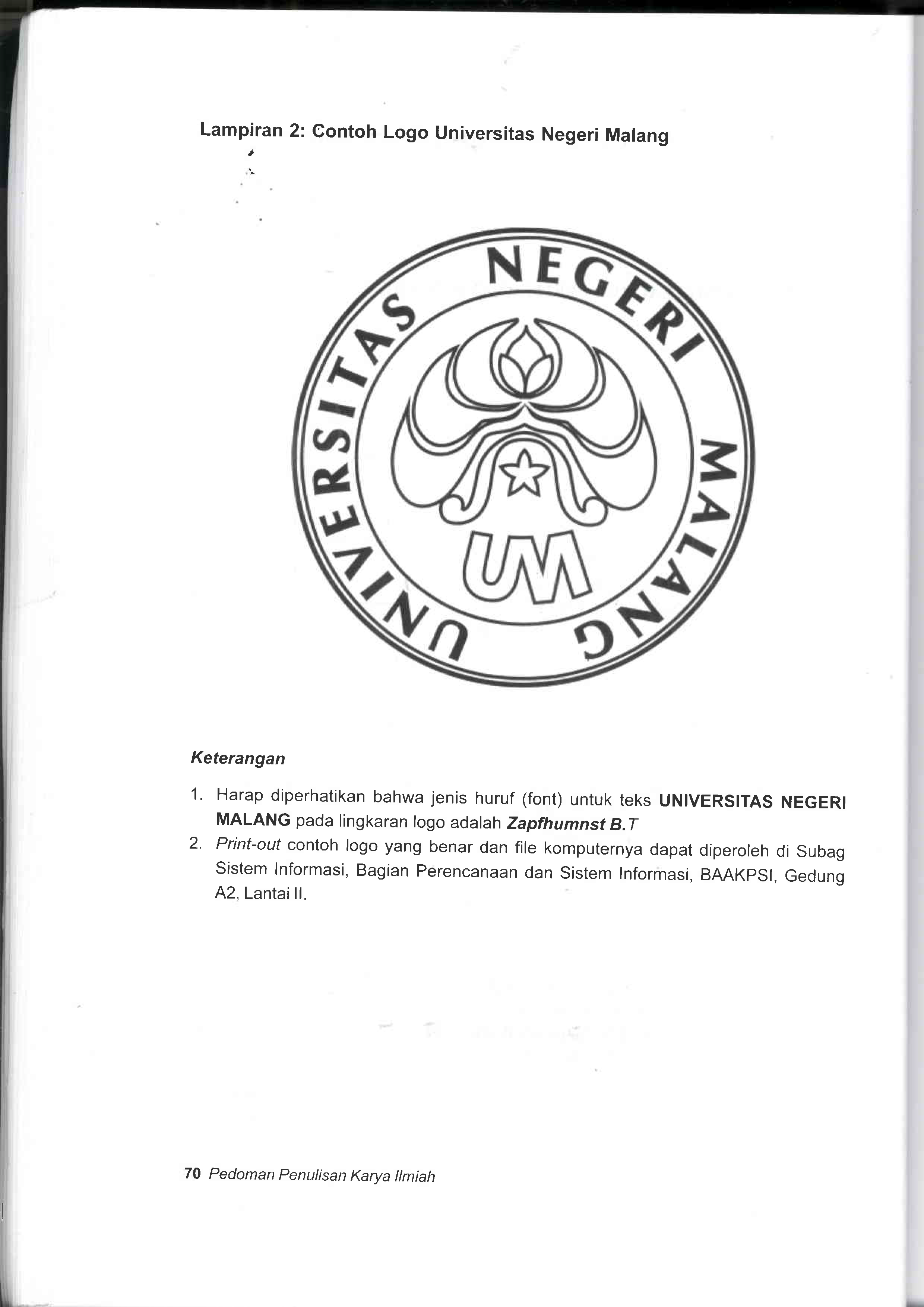 Lampiran 2: Contoh Logo Universitas Negeri Malang

UNIVERSITAS NEGERI MALANG

UM

Keterangan

1. Harap diperhatikan bahwa jenis huruf (font) untuk teks UNIVERSITAS NEGERI MALANG pada lingkaran logo adalah Zapfhumnst B.T
2. Print-out contoh logo yang benar dan file komputernya dapat diperoleh di Subag Sistem Informasi, Bagian Perencanaan dan Sistem Informasi, BAAKPSI, Gedung A2, Lantai II.

70 Pedoman Penulisan Karya Ilmiah